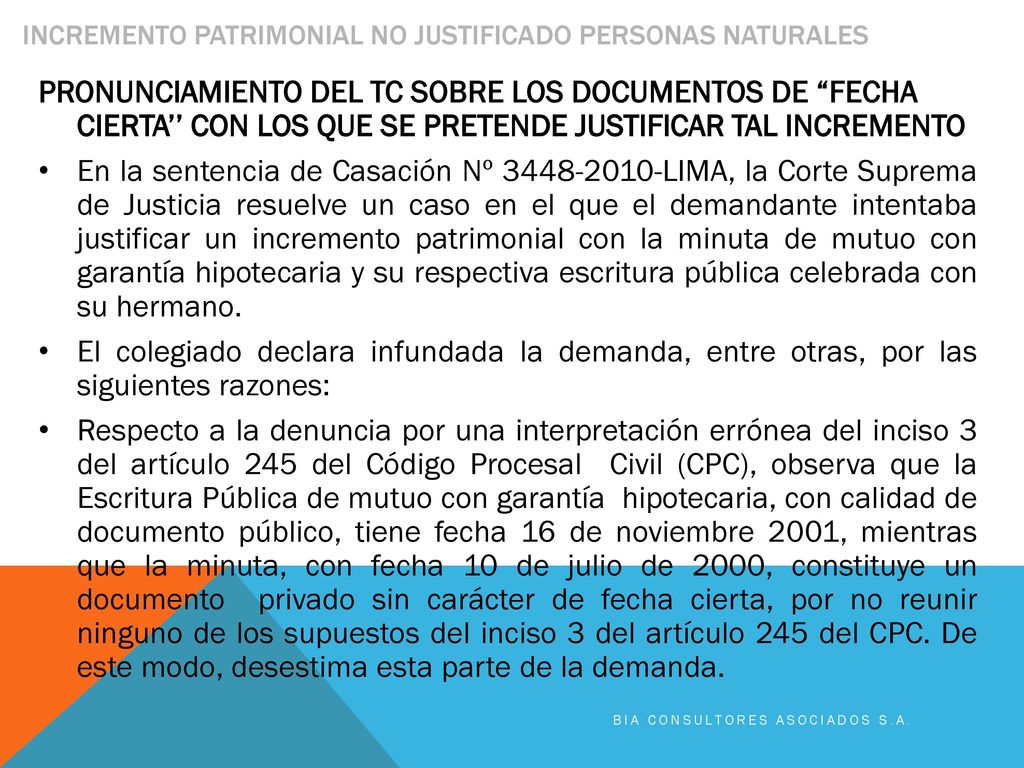 INCREMENTO PATRIMONIAL NO JUSTIFICADO PERSONAS NATURALES

PRONUNCIAMIENTO DEL TC SOBRE LOS DOCUMENTOS DE “FECHA CIERTA’’ CON LOS QUE SE PRETENDE JUSTIFICAR TAL INCREMENTO

• En la sentencia de Casación Nº 3448-2010-LIMA, la Corte Suprema de Justicia resuelve un caso en el que el demandante intentaba justificar un incremento patrimonial con la minuta de mutuo con garantía hipotecaria y su respectiva escritura pública celebrada con su hermano.

• El colegiado declara infundada la demanda, entre otras, por las siguientes razones:

• Respecto a la denuncia por una interpretación errónea del inciso 3 del artículo 245 del Código Procesal Civil (CPC), observa que la Escritura Pública de mutuo con garantía hipotecaria, con calidad de documento público, tiene fecha 16 de noviembre 2001, mientras que la minuta, con fecha 10 de julio de 2000, constituye un documento privado sin carácter de fecha cierta, por no reunir ninguno de los supuestos del inciso 3 del artículo 245 del CPC. De este modo, desestima esta parte de la demanda.

BIA CONSULTORES ASOCIADOS S.A.